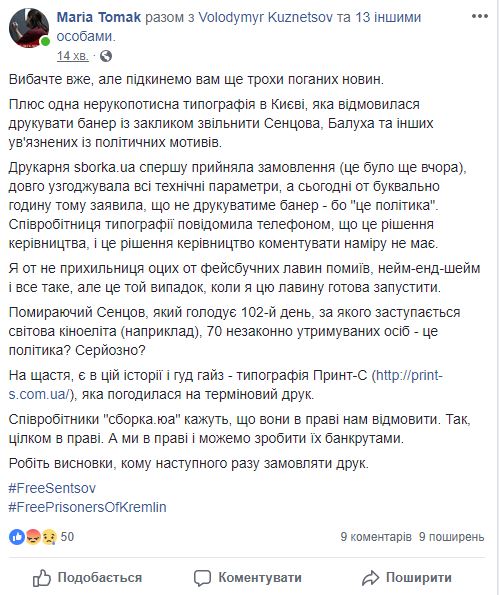 Maria Tomak разом з Volodymyr Kuznetsov та 13 іншими особами.
14 хв.

Вибачте вже, але підкинемо вам ще трохи поганих новин.

Плюс одна нерукопотисна типографія в Києві, яка відмовилася друкувати банер із закликом звільнити Сенцова, Балуха та інших ув'язнених із політичних мотивів.

Друкарня sborka.ua спершу прийняла замовлення (це було ще вчора), довго узгоджувала всі технічні параметри, а сьогодні от буквально годину тому заявила, що не друкуватиме банер - бо "це політика". Співробітниця типографії повідомила телефоном, що це рішення керівництва, і це рішення керівництво коментувати наміру не має.

Я от не прихильниця оцих от фейсбучних лавин помиїв, нейм-енд-шейм і все таке, але це той випадок, коли я цю лавину готова запустити.

Помираючий Сенцов, який голодує 102-й день, за якого заступається світова кіноеліта (наприклад), 70 незаконно утримуваних осіб - це політика? Серйозно?

На щастя, є в цій історії і гуд гайз - типографія Принт-С (http://print-s.com.ua/), яка погодилася на терміновий друк.

Співробітники "сборка.юа" кажуть, що вони в праві нам відмовити. Так, цілком в праві. А ми в праві і можемо зробити їх банкрутами.

Робіть висновки, кому наступного разу замовляти друк.

#FreeSentsov
#FreePrisonersOfKremlin

50
9 коментарів 9 поширень

Подобається Коментувати Поширити